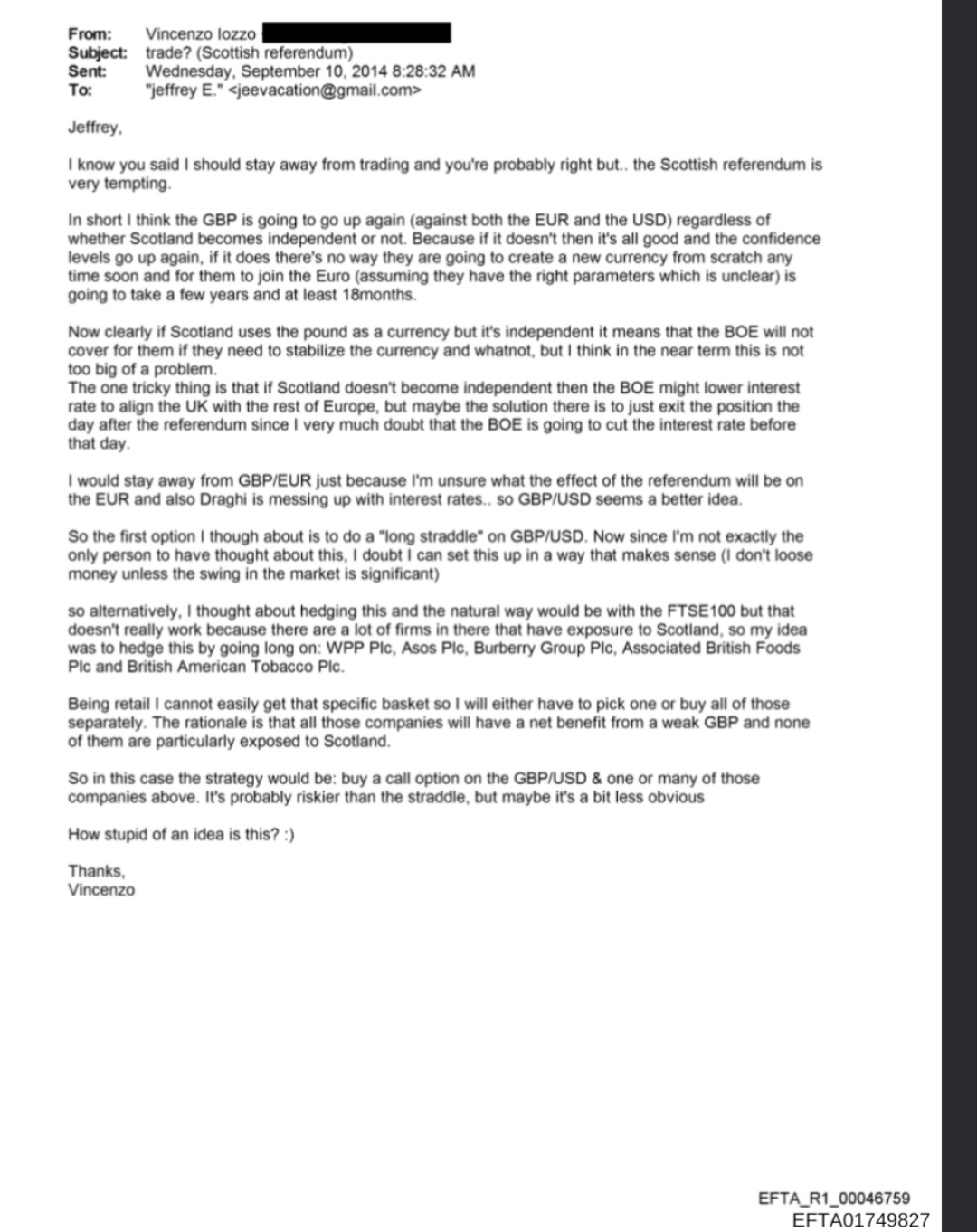 From: Vincenzo Iozzo
Subject: trade? (Scottish referendum)
Sent: Wednesday, September 10, 2014 8:28:32 AM
To: "jeffrey E." <jeevacation@gmail.com>

Jeffrey,

I know you said I should stay away from trading and you're probably right but.. the Scottish referendum is very tempting.

In short I think the GBP is going to go up again (against both the EUR and the USD) regardless of whether Scotland becomes independent or not. Because if it doesn't then it's all good and the confidence levels go up again, if it does there's no way they are going to create a new currency from scratch any time soon and for them to join the Euro (assuming they have the right parameters which is unclear) is going to take a few years and at least 18months.

Now clearly if Scotland uses the pound as a currency but it's independent it means that the BOE will not cover for them if they need to stabilize the currency and whatnot, but I think in the near term this is not too big of a problem.
The one tricky thing is that if Scotland doesn't become independent then the BOE might lower interest rate to align the UK with the rest of Europe, but maybe the solution there is to just exit the position the day after the referendum since I very much doubt that the BOE is going to cut the interest rate before that day.

I would stay away from GBP/EUR just because I'm unsure what the effect of the referendum will be on the EUR and also Draghi is messing up with interest rates.. so GBP/USD seems a better idea.

So the first option I though about is to do a "long straddle" on GBP/USD. Now since I'm not exactly the only person to have thought about this, I doubt I can set this up in a way that makes sense (I don't loose money unless the swing in the market is significant)

so alternatively, I thought about hedging this and the natural way would be with the FTSE100 but that doesn't really work because there are a lot of firms in there that have exposure to Scotland, so my idea was to hedge this by going long on: WPP Plc, Asos Plc, Burberry Group Plc, Associated British Foods Plc and British American Tobacco Plc.

Being retail I cannot easily get that specific basket so I will either have to pick one or buy all of those separately. The rationale is that all those companies will have a net benefit from a weak GBP and none of them are particularly exposed to Scotland.

So in this case the strategy would be: buy a call option on the GBP/USD & one or many of those companies above. It's probably riskier than the straddle, but maybe it's a bit less obvious

How stupid of an idea is this? :)

Thanks,
Vincenzo

EFTA_R1_00046759
EFTA01749827